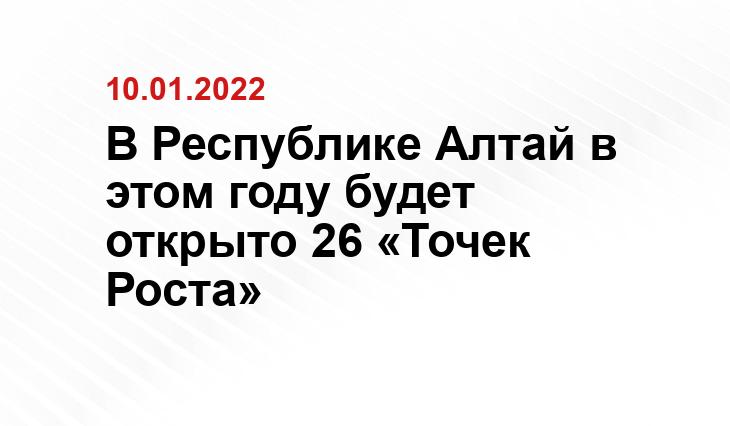 10.01.2022

В Республике Алтай в этом году будет открыто 26 «Точек Роста»